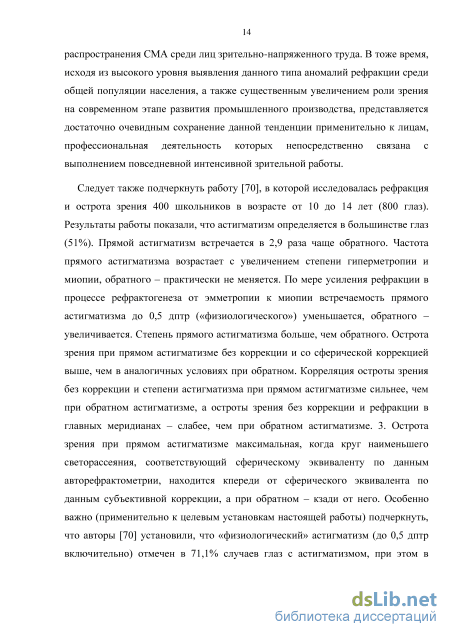 14

распространения СМА среди лиц зрительно-напряженного труда. В тоже время, исходя из высокого уровня выявления данного типа аномалий рефракции среди общей популяции населения, а также существенным увеличением роли зрения на современном этапе развития промышленного производства, представляется достаточно очевидным сохранение данной тенденции применительно к лицам, профессиональная деятельность которых непосредственно связана с выполнением повседневной интенсивной зрительной работы.

Следует также подчеркнуть работу [70], в которой исследовалась рефракция и острота зрения 400 школьников в возрасте от 10 до 14 лет (800 глаз). Результаты работы показали, что астигматизм определяется в большинстве глаз (51%). Прямой астигматизм встречается в 2,9 раза чаще обратного. Частота прямого астигматизма возрастает с увеличением степени гиперметропии и миопии, обратного – практически не меняется. По мере усиления рефракции в процессе рефрактогенеза от эмметропии к миопии встречаемость прямого астигматизма до 0,5 дптр («физиологического») уменьшается, обратного – увеличивается. Степень прямого астигматизма больше, чем обратного. Острота зрения при прямом астигматизме без коррекции и со сферической коррекцией выше, чем в аналогичных условиях при обратном. Корреляция остроты зрения без коррекции и степени астигматизма при прямом астигматизме сильнее, чем при обратном астигматизме, а остроты зрения без коррекции и рефракции в главных меридианах – слабее, чем при обратном астигматизме. 3. Острота зрения при прямом астигматизме максимальная, когда круг наименьшего светорассеяния, соответствующий сферическому эквиваленту по данным авторефрактометрии, находится кпереди от сферического эквивалента по данным субъективной коррекции, а при обратном – кзади от него. Особенно важно (применительно к целевым установкам настоящей работы) подчеркнуть, что авторы [70] установили, что «физиологический» астигматизм (до 0,5 дптр включительно) отмечен в 71,1% случаев глаз с астигматизмом, при этом в

dsLib.net
библиотека диссертаций